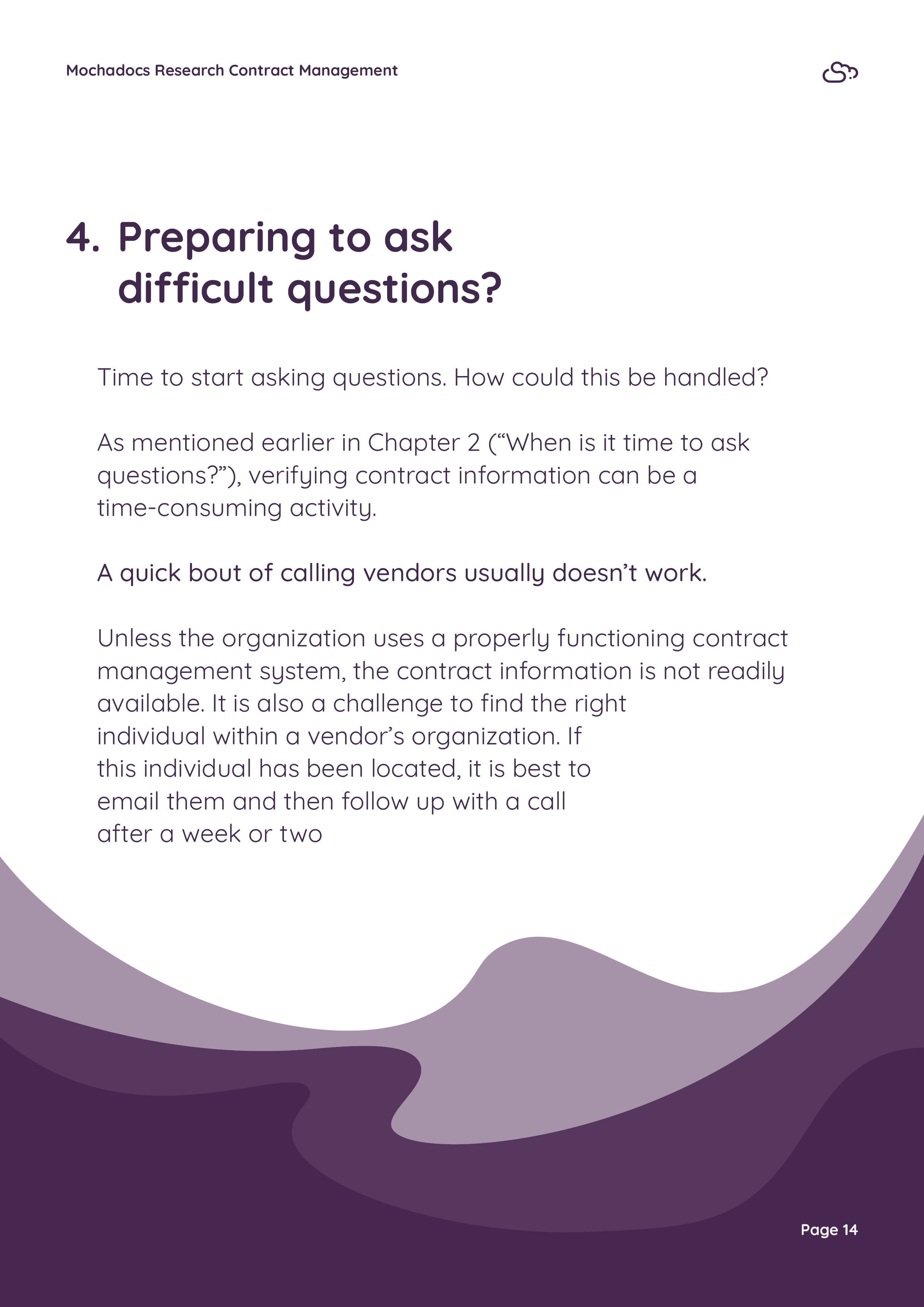 Mochadocs Research Contract Management

4. Preparing to ask difficult questions?

Time to start asking questions. How could this be handled?

As mentioned earlier in Chapter 2 (“When is it time to ask questions?”), verifying contract information can be a time-consuming activity.

A quick bout of calling vendors usually doesn’t work.

Unless the organization uses a properly functioning contract management system, the contract information is not readily available. It is also a challenge to find the right individual within a vendor’s organization. If this individual has been located, it is best to email them and then follow up with a call after a week or two

Page 14